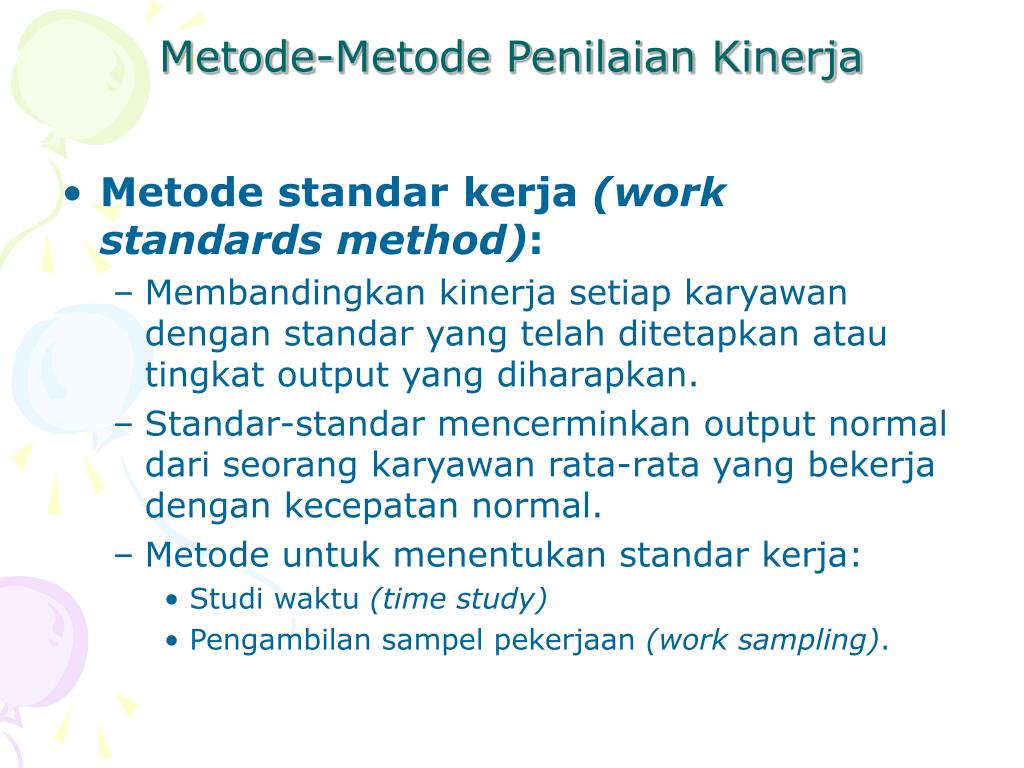 Metode-Metode Penilaian Kinerja

• Metode standar kerja (work standards method):
– Membandingkan kinerja setiap karyawan dengan standar yang telah ditetapkan atau tingkat output yang diharapkan.
– Standar-standar mencerminkan output normal dari seorang karyawan rata-rata yang bekerja dengan kecepatan normal.
– Metode untuk menentukan standar kerja:
• Studi waktu (time study)
• Pengambilan sampel pekerjaan (work sampling).